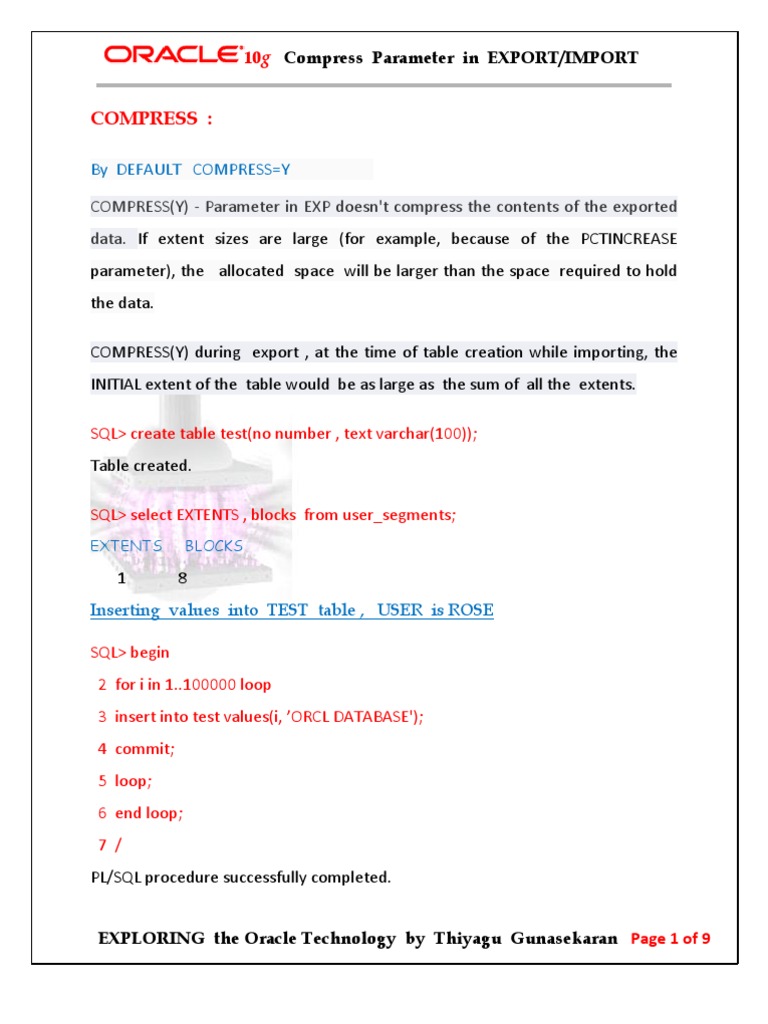 ORACLE 10g Compress Parameter in EXPORT/IMPORT

COMPRESS :

By DEFAULT COMPRESS=Y

COMPRESS(Y) - Parameter in EXP doesn't compress the contents of the exported data. If extent sizes are large (for example, because of the PCTINCREASE parameter), the allocated space will be larger than the space required to hold the data.

COMPRESS(Y) during export , at the time of table creation while importing, the INITIAL extent of the table would be as large as the sum of all the extents.

SQL> create table test(no number , text varchar(100));

Table created.

SQL> select EXTENTS , blocks from user_segments;

EXTENTS BLOCKS

1 8

Inserting values into TEST table , USER is ROSE

SQL> begin

2 for i in 1..100000 loop

3 insert into test values(i, 'ORCL DATABASE');

4 commit;

5 loop;

6 end loop;

7 /

PL/SQL procedure successfully completed.

EXPLORING the Oracle Technology by Thiyagu Gunasekaran Page 1 of 9